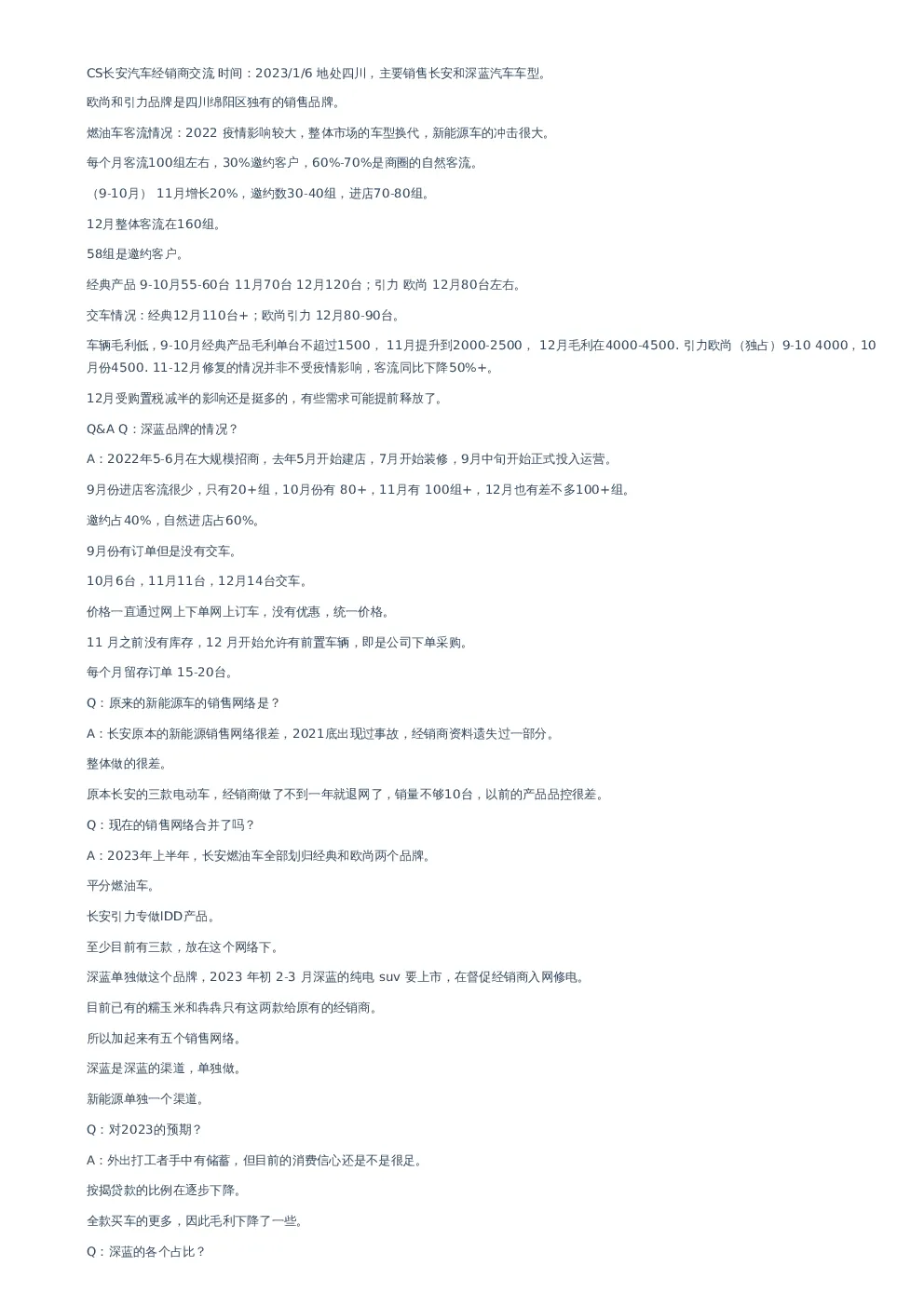 CS长安汽车经销商交流 时间：2023/1/6 地处四川，主要销售长安和深蓝汽车车型。

欧尚和引力品牌是四川绵阳区独有的销售品牌。

燃油车客流情况：2022 疫情影响较大，整体市场的车型换代，新能源车的冲击很大。

每个月客流100组左右，30%邀约客户，60%-70%是商圈的自然客流。

（9-10月） 11月增长20%，邀约数30-40组，进店70-80组。

12月整体客流在160组。

58组是邀约客户。

经典产品 9-10月55-60台 11月70台 12月120台；引力 欧尚 12月80台左右。

交车情况：经典12月110台+；欧尚引力 12月80-90台。

车辆毛利低，9-10月经典产品毛利单台不超过1500， 11月提升到2000-2500， 12月毛利在4000-4500. 引力欧尚（独占）9-10 4000，10月份4500. 11-12月修复的情况并非不受疫情影响，客流同比下降50%+。

12月受购置税减半的影响还是挺多的，有些需求可能提前释放了。

Q&A Q：深蓝品牌的情况？

A：2022年5-6月在大规模招商，去年5月开始建店，7月开始装修，9月中旬开始正式投入运营。

9月份进店客流很少，只有20+组，10月份有 80+，11月有 100组+，12月也有差不多100+组。

邀约占40%，自然进店占60%。

9月份有订单但是没有交车。

10月6台，11月11台，12月14台交车。

价格一直通过网上下单网上订车，没有优惠，统一价格。

11 月之前没有库存，12 月开始允许有前置车辆，即是公司下单采购。

每个月留存订单 15-20台。

Q：原来的新能源车的销售网络是？

A：长安原本的新能源销售网络很差，2021底出现过事故，经销商资料遗失过一部分。

整体做的很差。

原本长安的三款电动车，经销商做了不到一年就退网了，销量不够10台，以前的产品品控很差。

Q：现在的销售网络合并了吗？

A：2023年上半年，长安燃油车全部划归经典和欧尚两个品牌。

平分燃油车。

长安引力专做IDD产品。

至少目前有三款，放在这个网络下。

深蓝单独做这个品牌，2023 年初 2-3 月深蓝的纯电 suv 要上市，在督促经销商入网修电。

目前已有的糯玉米和犇犇只有这两款给原有的经销商。

所以加起来有五个销售网络。

深蓝是深蓝的渠道，单独做。

新能源单独一个渠道。

Q：对2023的预期？

A：外出打工者手中有储蓄，但目前的消费信心还是不是很足。

按揭贷款的比例在逐步下降。

全款买车的更多，因此毛利下降了一些。

Q：深蓝的各个占比？